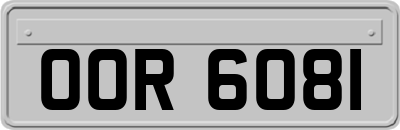 OOR 6081